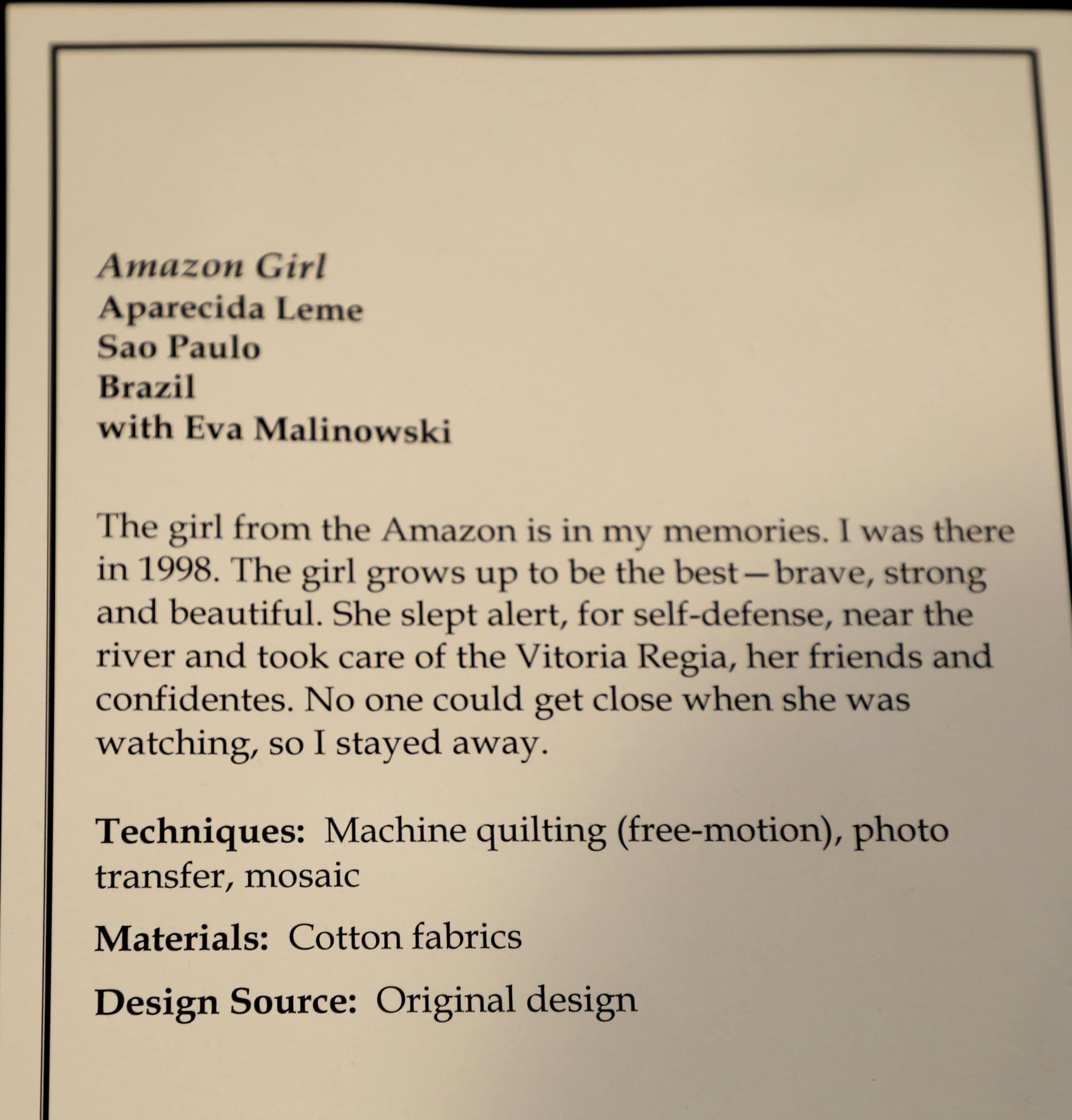 Amazon Girl
Aparecida Leme
Sao Paulo
Brazil
with Eva Malinowski

The girl from the Amazon is in my memories. I was there in 1998. The girl grows up to be the best—brave, strong and beautiful. She slept alert, for self-defense, near the river and took care of the Vitoria Regia, her friends and confidentes. No one could get close when she was watching, so I stayed away.

Techniques: Machine quilting (free-motion), photo transfer, mosaic

Materials: Cotton fabrics

Design Source: Original design